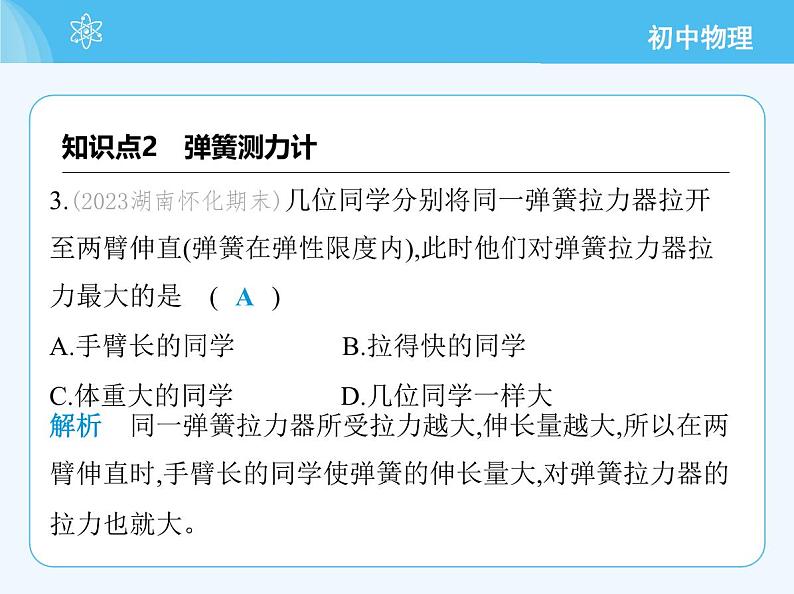 初中物理

知识点2　弹簧测力计

3.(2023湖南怀化期末)几位同学分别将同一弹簧拉力器拉开至两臂伸直(弹簧在弹性限度内),此时他们对弹簧拉力器拉力最大的是　( A )

A.手臂长的同学　　B.拉得快的同学

C.体重大的同学　　D.几位同学一样大

解析　同一弹簧拉力器所受拉力越大,伸长量越大,所以在两臂伸直时,手臂长的同学使弹簧的伸长量大,对弹簧拉力器的拉力也就大。